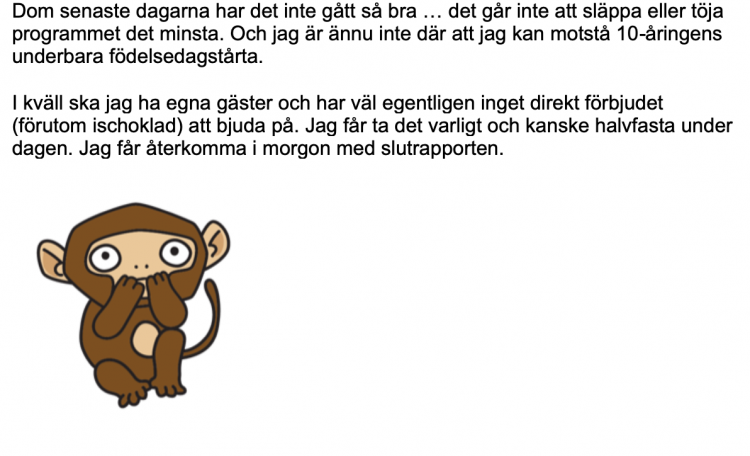 Dom senaste dagarna har det inte gått så bra … det går inte att släppa eller töja programmet det minsta. Och jag är ännu inte där att jag kan motstå 10-åringens underbara födelsedagstårta.

I kväll ska jag ha egna gäster och har väl egentligen inget direkt förbjudet (förutom ischoklad) att bjuda på. Jag får ta det varligt och kanske halvfasta under dagen. Jag får återkomma i morgon med slutrapporten.